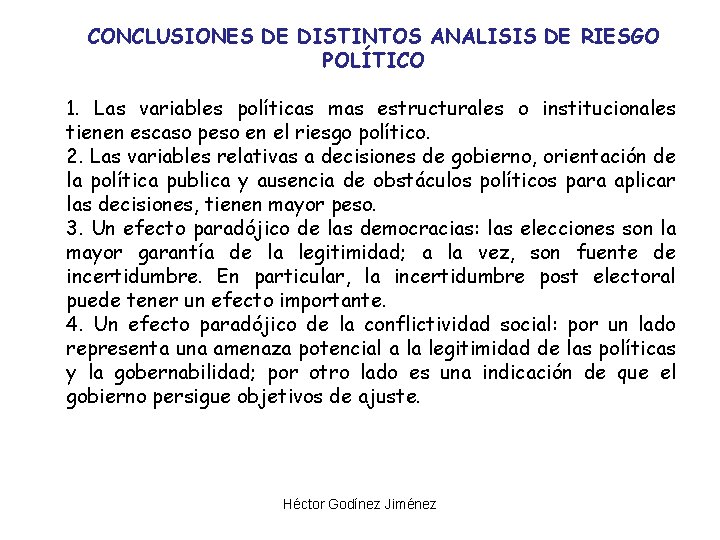 CONCLUSIONES DE DISTINTOS ANALISIS DE RIESGO POLÍTICO

1. Las variables políticas mas estructurales o institucionales tienen escaso peso en el riesgo político.
2. Las variables relativas a decisiones de gobierno, orientación de la política publica y ausencia de obstáculos políticos para aplicar las decisiones, tienen mayor peso.
3. Un efecto paradójico de las democracias: las elecciones son la mayor garantía de la legitimidad; a la vez, son fuente de incertidumbre. En particular, la incertidumbre post electoral puede tener un efecto importante.
4. Un efecto paradójico de la conflictividad social: por un lado representa una amenaza potencial a la legitimidad de las políticas y la gobernabilidad; por otro lado es una indicación de que el gobierno persigue objetivos de ajuste.

Héctor Godínez Jiménez